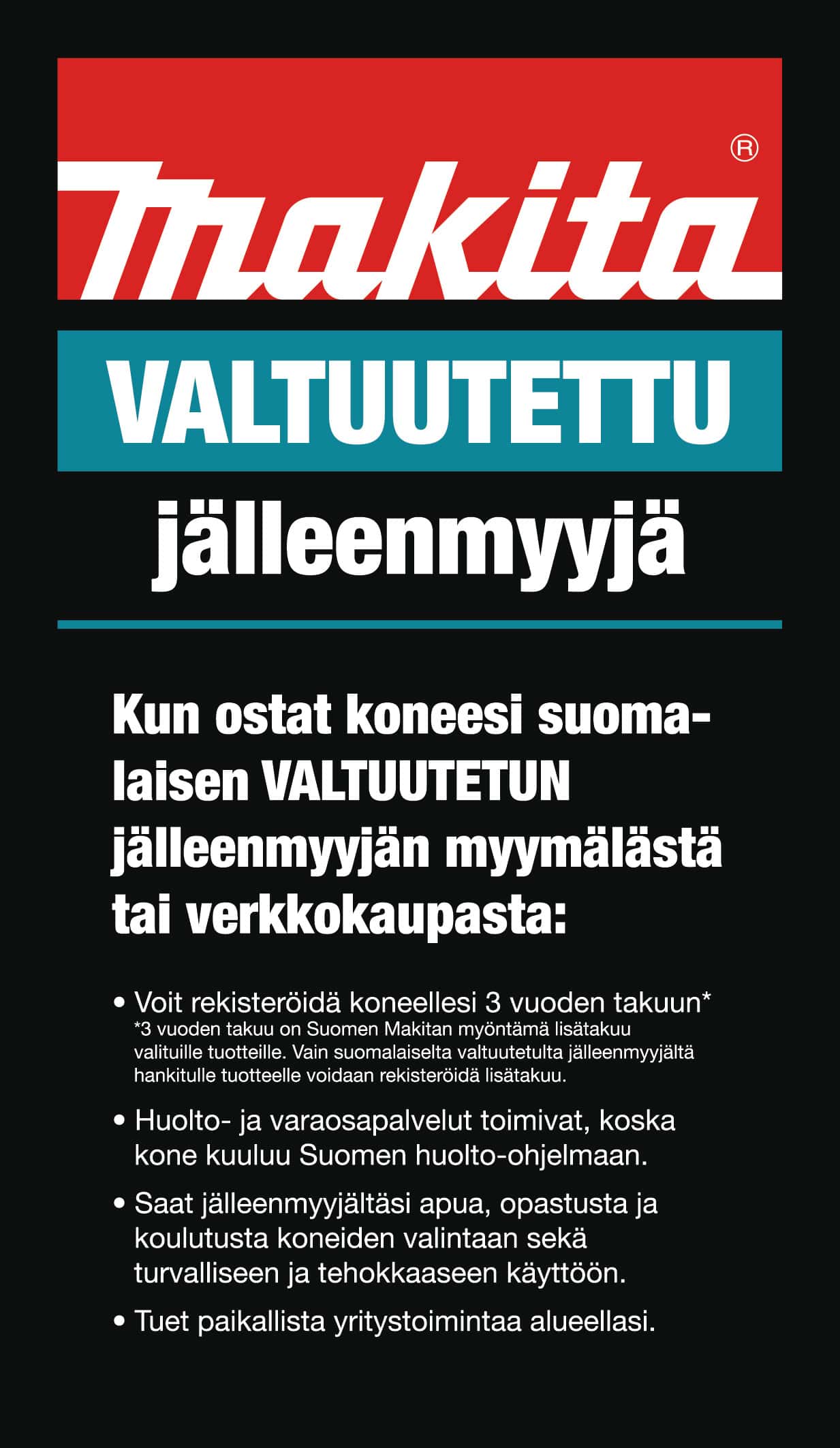 makita®

VALTUUTETTU

jälleenmyyjä

Kun ostat koneesi suomalaisen VALTUUTETUN jälleenmyyjän myymälästä tai verkkokaupasta:

• Voit rekisteröidä koneellesi 3 vuoden takuun*
*3 vuoden takuu on Suomen Makitan myöntämä lisätakuu valituille tuotteille. Vain suomalaiselta valtuutetulta jälleenmyyjältä hankitulle tuotteelle voidaan rekisteröidä lisätakuu.

• Huolto- ja varaosapalvelut toimivat, koska kone kuuluu Suomen huolto-ohjelmaan.

• Saat jälleenmyyjältäsi apua, opastusta ja koulutusta koneiden valintaan sekä turvalliseen ja tehokkaaseen käyttöön.

• Tuet paikallista yritystoimintaa alueellasi.